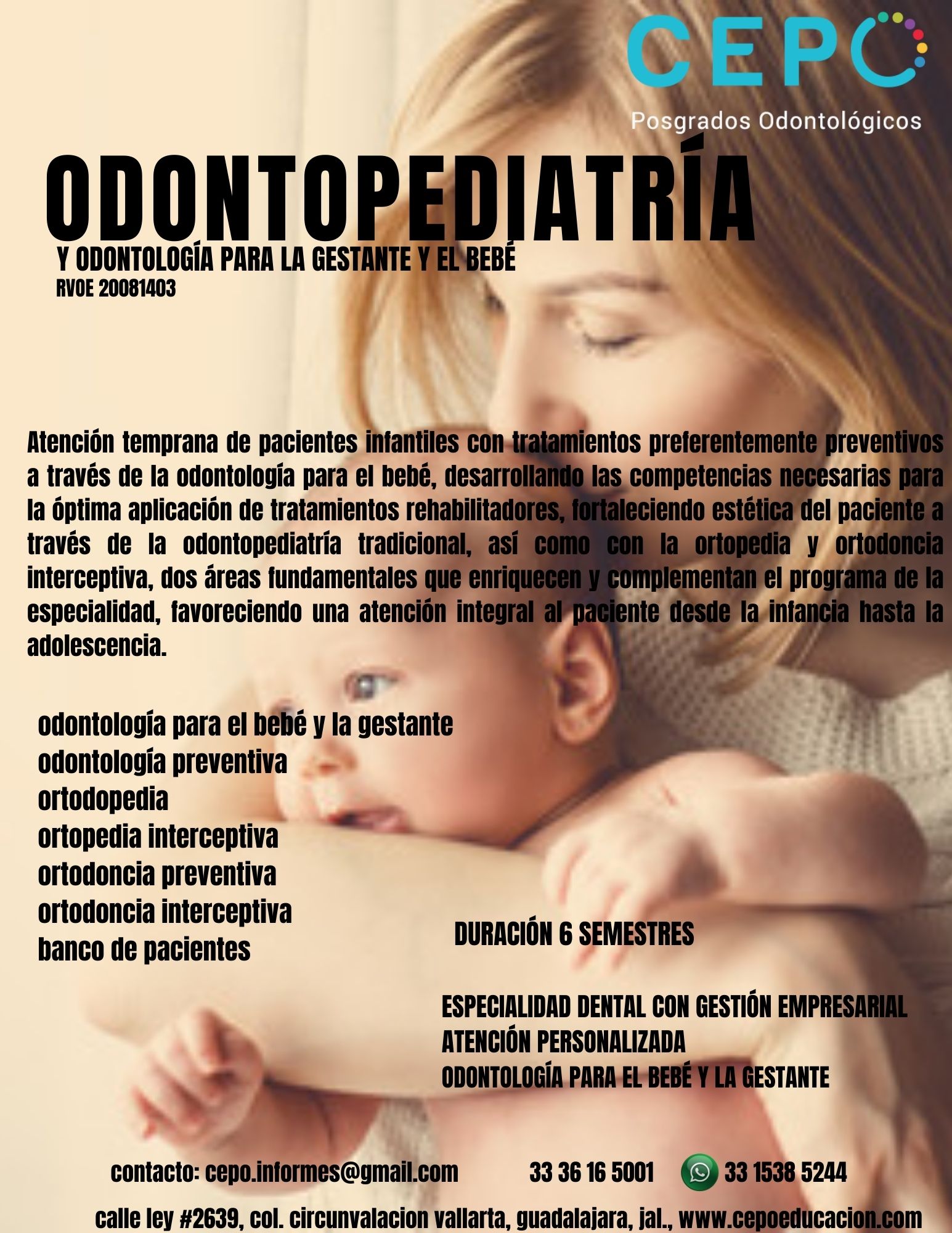 CEPO
Posgrados Odontológicos

ODONTOPEDIATRÍA

Y ODONTOLOGÍA PARA LA GESTANTE Y EL BEBÉ
RVOE 20081403

Atención temprana de pacientes infantiles con tratamientos preferentemente preventivos a través de la odontología para el bebé, desarrollando las competencias necesarias para la óptima aplicación de tratamientos rehabilitadores, fortaleciendo estética del paciente a través de la odontopediatría tradicional, así como con la ortopedia y ortodoncia interceptiva, dos áreas fundamentales que enriquecen y complementan el programa de la especialidad, favoreciendo una atención integral al paciente desde la infancia hasta la adolescencia.

odontología para el bebé y la gestante
odontología preventiva
ortodopedia
ortopedia interceptiva
ortodoncia preventiva
ortodoncia interceptiva
banco de pacientes

DURACIÓN 6 SEMESTRES

ESPECIALIDAD DENTAL CON GESTIÓN EMPRESARIAL
ATENCIÓN PERSONALIZADA
ODONTOLOGÍA PARA EL BEBÉ Y LA GESTANTE

contacto: cepo.informes@gmail.com 33 36 16 5001 33 1538 5244

calle ley #2639, col. circunvalacion vallarta, guadalajara, jal., www.cepoeducacion.com